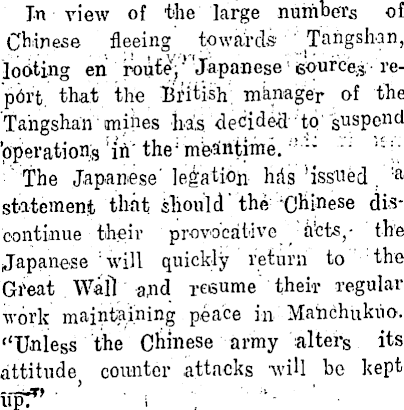 In view of the large numbers of Chinese fleeing towards Tangshan, looting en route, Japanese sources report that the British manager of the Tangshan mines has decided to suspend operations in the meantime.

The Japanese legation has issued a statement that should the Chinese discontinue their provocative acts, the Japanese will quickly return to the Great Wall and resume their regular work maintaining peace in Manchukuo. "Unless the Chinese army alters its attitude, counter attacks will be kept up."